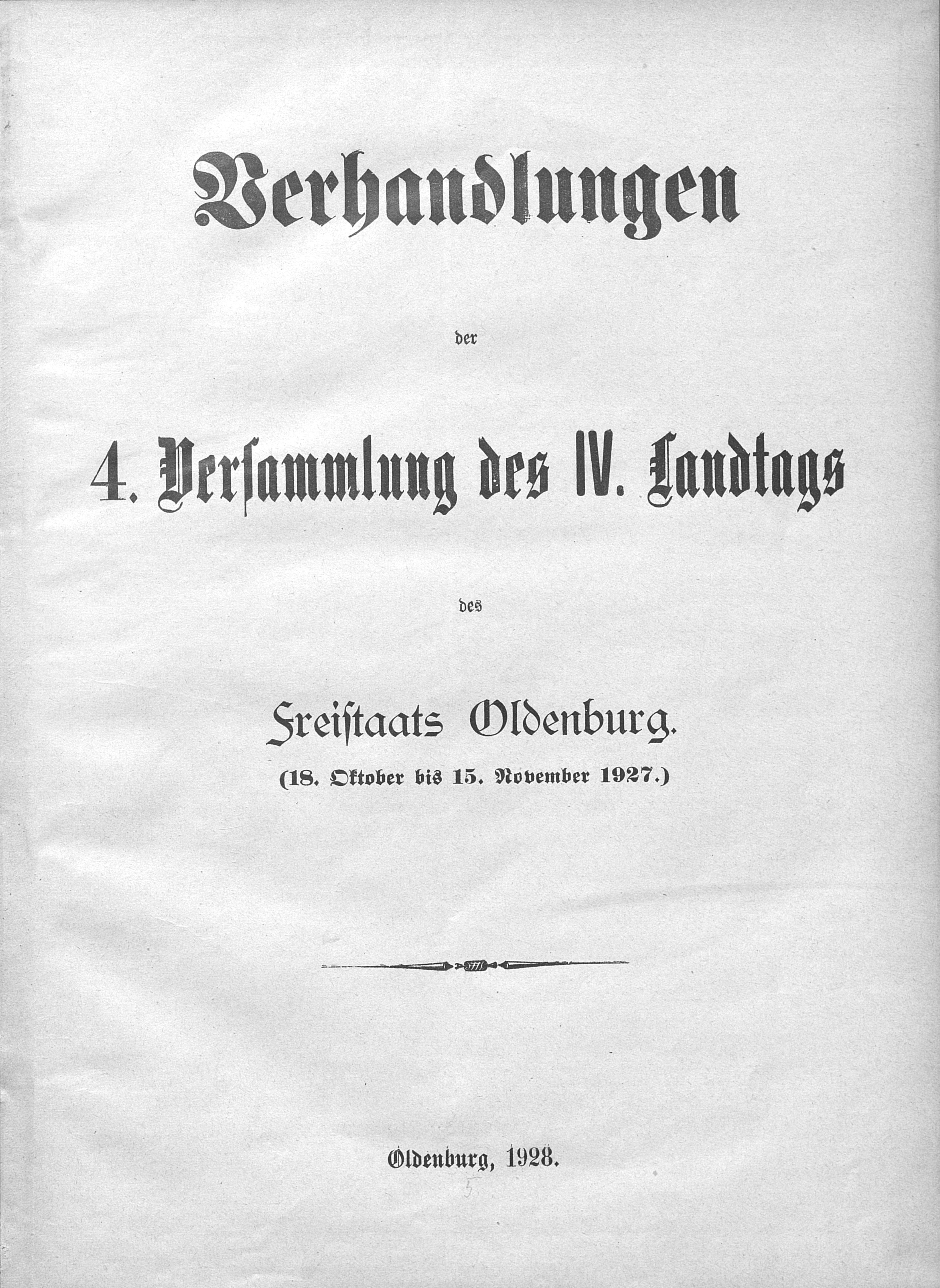 Verhandlungen

der

4. Versammlung des IV. Landtags

des

Freistaats Oldenburg.

(18. Oktober bis 15. November 1927.)

Oldenburg, 1928.

5